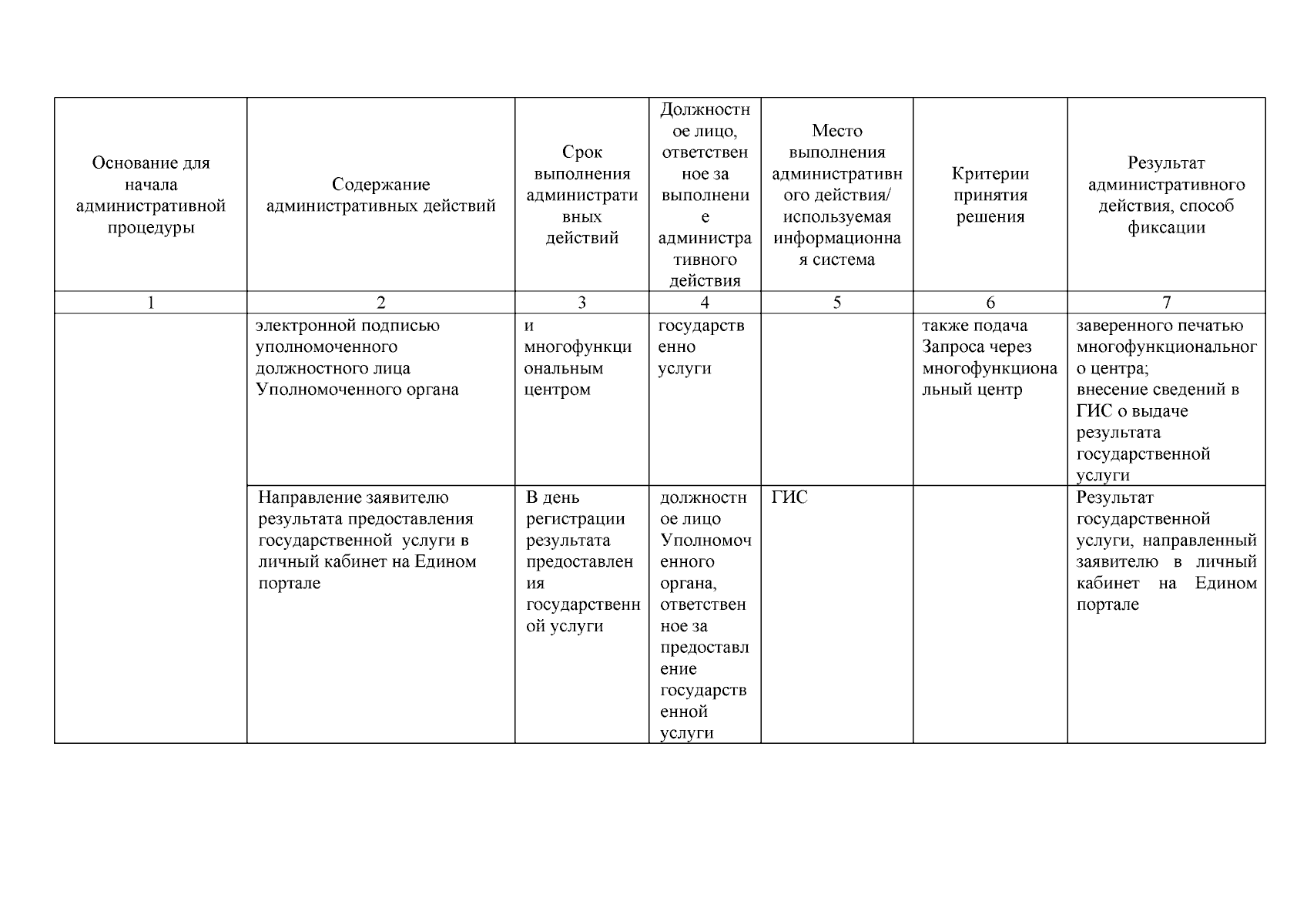 | Основание для начала административной процедуры | Содержание административных действий | Срок выполнения административных действий | Должностное лицо, ответственное за выполнение административного действия | Место выполнения административного действия/ используемая информационная система | Критерии принятия решения | Результат административного действия, способ фиксации |
|---|---|---|---|---|---|---|
| 1 | 2 | 3 | 4 | 5 | 6 | 7 |
| | электронной подписью уполномоченного должностного лица Уполномоченного органа | и многофункциональным центром | государственно услуги | | также подача Запроса через многофункциональный центр | заверенного печатью многофункционального центра; внесение сведений в ГИС о выдаче результата государственной услуги |
| | Направление заявителю результата предоставления государственной услуги в личный кабинет на Едином портале | В день регистрации результата предоставления государственной услуги | должностное лицо Уполномоченного органа, ответственное за предоставление государственной услуги | ГИС | | Результат государственной услуги, направленный заявителю в личный кабинет на Едином портале |